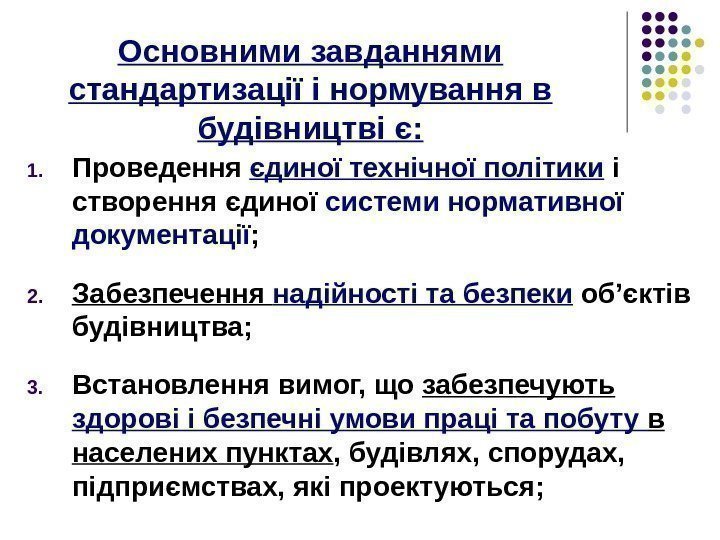 Основними завданнями стандартизації і нормування в будівництві є:

1. Проведення єдиної технічної політики і створення єдиної системи нормативної документації;

2. Забезпечення надійності та безпеки об'єктів будівництва;

3. Встановлення вимог, що забезпечують здорові і безпечні умови праці та побуту в населених пунктах, будівлях, спорудах, підприємствах, які проектуються;